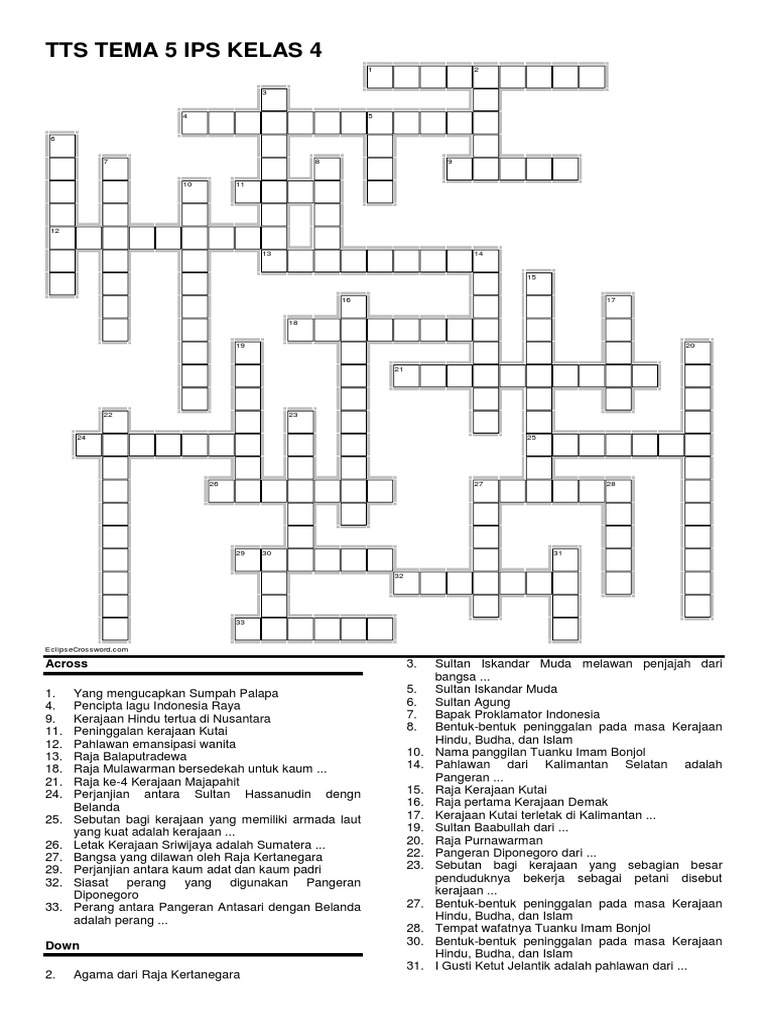 TTS TEMA 5 IPS KELAS 4

1 2 3 4 5 6 7 8 9 10 11 12 13 14 15 16 17 18 19 20 21 22 23 24 25 26 27 28 29 30 31 32 33

EclipseCrossword.com

Across

1. Yang mengucapkan Sumpah Palapa
4. Pencipta lagu Indonesia Raya
9. Kerajaan Hindu tertua di Nusantara
11. Peninggalan kerajaan Kutai
12. Pahlawan emansipasi wanita
13. Raja Balaputradewa
18. Raja Mulawarman bersedekah untuk kaum ...
21. Raja ke-4 Kerajaan Majapahit
24. Perjanjian antara Sultan Hassanudin dengn Belanda
25. Sebutan bagi kerajaan yang memiliki armada laut yang kuat adalah kerajaan ...
26. Letak Kerajaan Sriwijaya adalah Sumatera ...
27. Bangsa yang dilawan oleh Raja Kertanegara
29. Perjanjian antara kaum adat dan kaum padri
32. Siasat perang yang digunakan Pangeran Diponegoro
33. Perang antara Pangeran Antasari dengan Belanda adalah perang ...

Down

2. Agama dari Raja Kertanegara
3. Sultan Iskandar Muda melawan penjajah dari bangsa ...
5. Sultan Iskandar Muda
6. Sultan Agung
7. Bapak Proklamator Indonesia
8. Bentuk-bentuk peninggalan pada masa Kerajaan Hindu, Budha, dan Islam
10. Nama panggilan Tuanku Imam Bonjol
14. Pahlawan dari Kalimantan Selatan adalah Pangeran ...
15. Raja Kerajaan Kutai
16. Raja pertama Kerajaan Demak
17. Kerajaan Kutai terletak di Kalimantan ...
19. Sultan Baabullah dari ...
20. Raja Purnawarman
22. Pangeran Diponegoro dari ...
23. Sebutan bagi kerajaan yang sebagian besar penduduknya bekerja sebagai petani disebut kerajaan ...
27. Bentuk-bentuk peninggalan pada masa Kerajaan Hindu, Budha, dan Islam
28. Tempat wafatnya Tuanku Imam Bonjol
30. Bentuk-bentuk peninggalan pada masa Kerajaan Hindu, Budha, dan Islam
31. I Gusti Ketut Jelantik adalah pahlawan dari ...